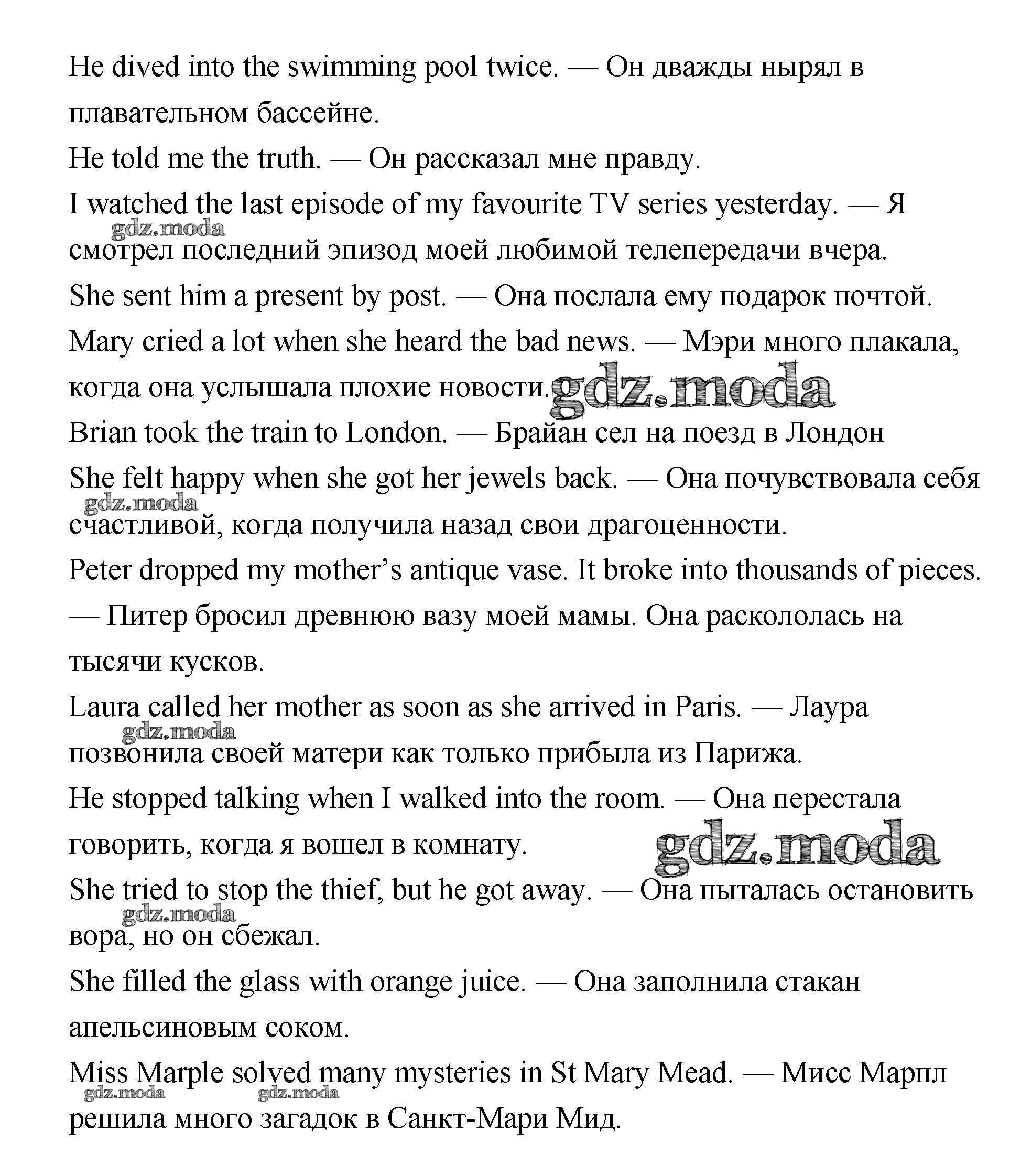 He dived into the swimming pool twice. — Он дважды нырял в плавательном бассейне.

He told me the truth. — Он рассказал мне правду.

I watched the last episode of my favourite TV series yesterday. — Я смотрел последний эпизод моей любимой телепередачи вчера.

gdz.moda

She sent him a present by post. — Она послала ему подарок почтой.

Mary cried a lot when she heard the bad news. — Мэри много плакала, когда она услышала плохие новости.

gdz.moda

Brian took the train to London. — Брайан сел на поезд в Лондон

She felt happy when she got her jewels back. — Она почувствовала себя счастливой, когда получила назад свои драгоценности.

gdz.moda

Peter dropped my mother’s antique vase. It broke into thousands of pieces. — Питер бросил древнюю вазу моей мамы. Она раскололась на тысячи кусков.

Laura called her mother as soon as she arrived in Paris. — Лаура позвонила своей матери как только прибыла из Парижа.

gdz.moda

He stopped talking when I walked into the room. — Она перестала говорить, когда я вошел в комнату.

gdz.moda

She tried to stop the thief, but he got away. — Она пыталась остановить вора, но он сбежал.

gdz.moda

She filled the glass with orange juice. — Она заполнила стакан апельсиновым соком.

Miss Marple solved many mysteries in St Mary Mead. — Мисс Марпл решила много загадок в Санкт-Мари Мид.

gdz.moda gdz.moda